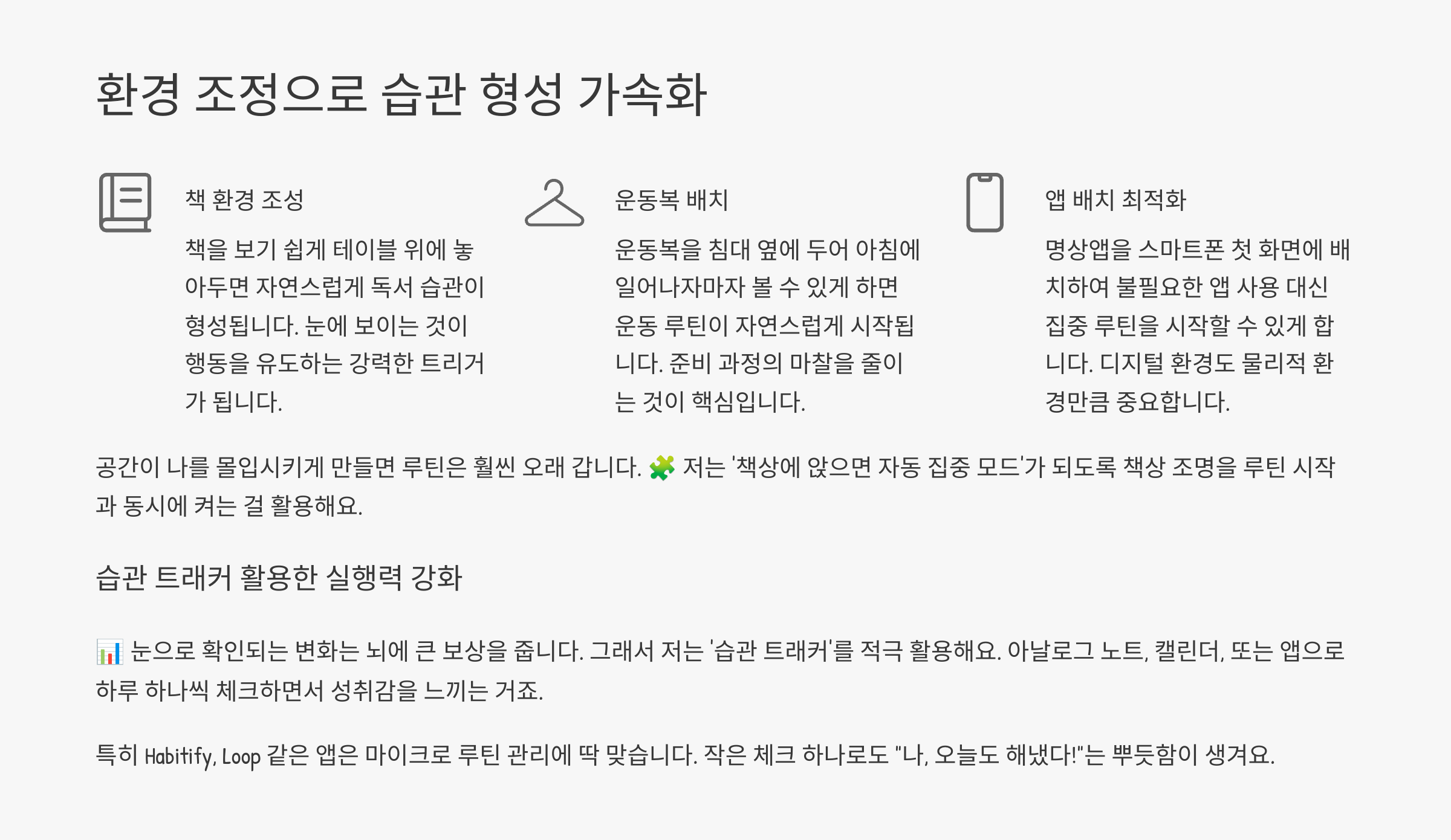 환경 조정으로 습관 형성 가속화

책 환경 조성

책을 보기 쉽게 테이블 위에 놓아두면 자연스럽게 독서 습관이 형성됩니다. 눈에 보이는 것이 행동을 유도하는 강력한 트리거가 됩니다.

운동복 배치

운동복을 침대 옆에 두어 아침에 일어나자마자 볼 수 있게 하면 운동 루틴이 자연스럽게 시작됩니다. 준비 과정의 마찰을 줄이는 것이 핵심입니다.

앱 배치 최적화

명상앱을 스마트폰 첫 화면에 배치하여 불필요한 앱 사용 대신 집중 루틴을 시작할 수 있게 합니다. 디지털 환경도 물리적 환경만큼 중요합니다.

공간이 나를 몰입시키게 만들면 루틴은 훨씬 오래 갑니다. 🧩 저는 '책상에 앉으면 자동 집중 모드'가 되도록 책상 조명을 루틴 시작과 동시에 켜는 걸 활용해요.

습관 트래커 활용한 실행력 강화

📊 눈으로 확인되는 변화는 뇌에 큰 보상을 줍니다. 그래서 저는 '습관 트래커'를 적극 활용해요. 아날로그 노트, 캘린더, 또는 앱으로 하루 하나씩 체크하면서 성취감을 느끼는 거죠.

특히 Habitify, Loop 같은 앱은 마이크로 루틴 관리에 딱 맞습니다. 작은 체크 하나로도 "나, 오늘도 해냈다!"는 뿌듯함이 생겨요.